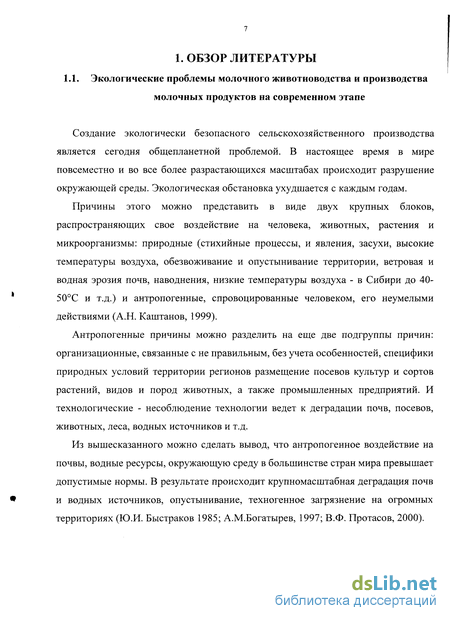 7

1. ОБЗОР ЛИТЕРАТУРЫ

1.1. Экологические проблемы молочного животноводства и производства молочных продуктов на современном этапе

Создание экологически безопасного сельскохозяйственного производства является сегодня общепланетной проблемой. В настоящее время в мире повсеместно и во все более разрастающихся масштабах происходит разрушение окружающей среды. Экологическая обстановка ухудшается с каждым годам.

Причины этого можно представить в виде двух крупных блоков, распространяющих свое воздействие на человека, животных, растения и микроорганизмы: природные (стихийные процессы, и явления, засухи, высокие температуры воздуха, обезвоживание и опустынивание территории, ветровая и водная эрозия почв, наводнения, низкие температуры воздуха - в Сибири до 40-50°С и т.д.) и антропогенные, спровоцированные человеком, его неумелыми действиями (А.Н. Каштанов, 1999).

Антропогенные причины можно разделить на еще две подгруппы причин: организационные, связанные с не правильным, без учета особенностей, специфики природных условий территории регионов размещение посевов культур и сортов растений, видов и пород животных, а также промышленных предприятий. И технологические - несоблюдение технологии ведет к деградации почв, посевов, животных, леса, водных источников и т.д.

Из вышесказанного можно сделать вывод, что антропогенное воздействие на почвы, водные ресурсы, окружающую среду в большинстве стран мира превышает допустимые нормы. В результате происходит крупномасштабная деградация почв и водных источников, опустынивание, техногенное загрязнение на огромных территориях (Ю.И. Быстраков 1985; А.М.Богатырев, 1997; В.Ф. Протасов, 2000).

dsLib.net
библиотека диссертаций